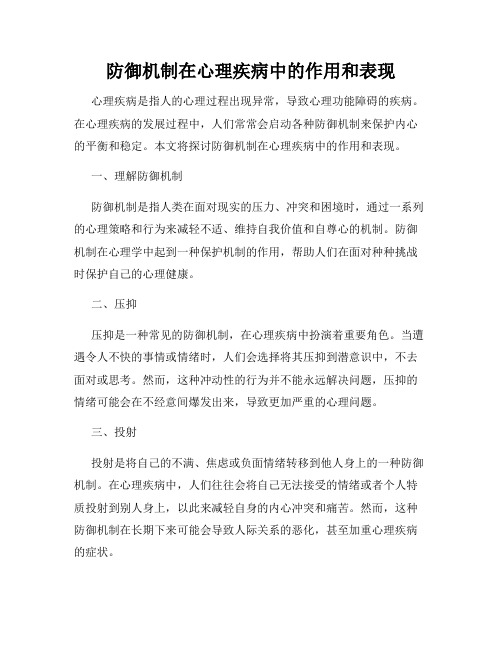 防御机制在心理疾病中的作用和表现

心理疾病是指人的心理过程出现异常，导致心理功能障碍的疾病。在心理疾病的发展过程中，人们常常会启动各种防御机制来保护内心的平衡和稳定。本文将探讨防御机制在心理疾病中的作用和表现。

一、理解防御机制

防御机制是指人类在面对现实的压力、冲突和困境时，通过一系列的心理策略和行为来减轻不适、维持自我价值和自尊心的机制。防御机制在心理学中起到一种保护机制的作用，帮助人们在面对种种挑战时保护自己的心理健康。

二、压抑

压抑是一种常见的防御机制，在心理疾病中扮演着重要角色。当遭遇令人不快的事情或情绪时，人们会选择将其压抑到潜意识中，不去面对或思考。然而，这种冲动性的行为并不能永远解决问题，压抑的情绪可能会在不经意间爆发出来，导致更加严重的心理问题。

三、投射

投射是将自己的不满、焦虑或负面情绪转移到他人身上的一种防御机制。在心理疾病中，人们往往会将自己无法接受的情绪或者个人特质投射到别人身上，以此来减轻自身的内心冲突和痛苦。然而，这种防御机制在长期下来可能会导致人际关系的恶化，甚至加重心理疾病的症状。